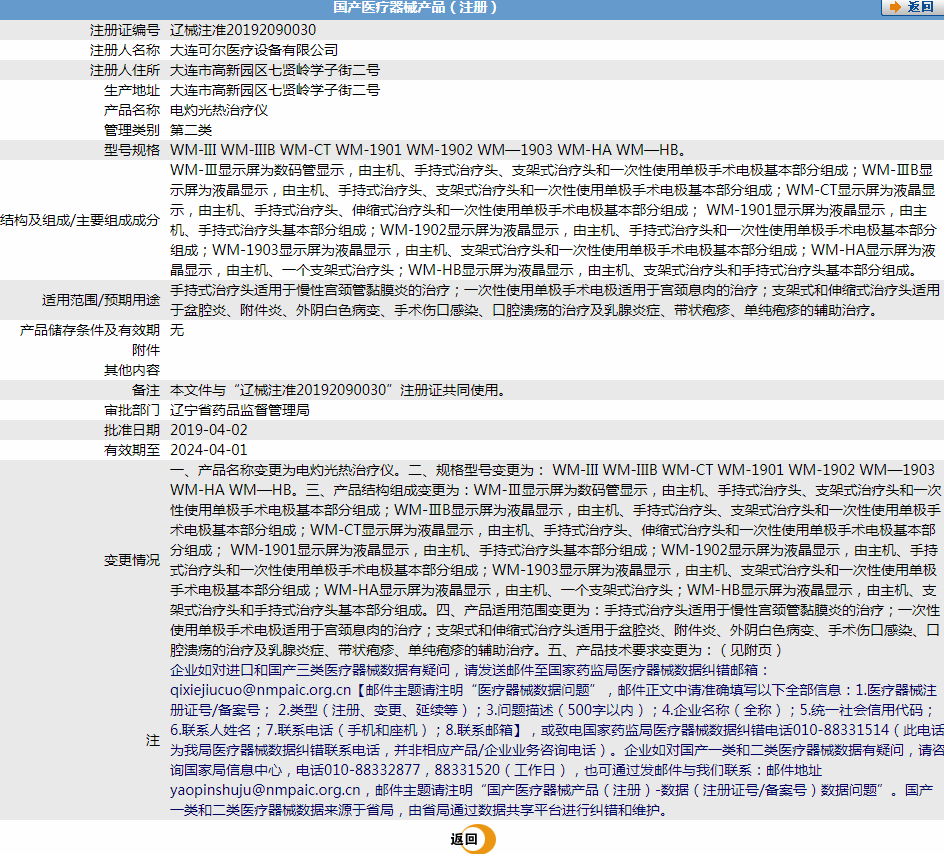 国产医疗器械产品（注册）

返回

| | |
|---|---|
| 注册证编号 | 辽械注准20192090030 |
| 注册人名称 | 大连可尔医疗设备有限公司 |
| 注册人住所 | 大连市高新园区七贤岭学子街二号 |
| 生产地址 | 大连市高新园区七贤岭学子街二号 |
| 产品名称 | 电灼光热治疗仪 |
| 管理类别 | 第二类 |
| 型号规格 | WM-Ⅲ WM-ⅢB WM-CT WM-1901 WM-1902 WM—1903 WM-HA WM—HB。 |
| 结构及组成/主要组成成分 | WM-Ⅲ显示屏为数码管显示，由主机、手持式治疗头、支架式治疗头和一次性使用单极手术电极基本部分组成；WM-ⅢB显示屏为液晶显示，由主机、手持式治疗头、支架式治疗头和一次性使用单极手术电极基本部分组成；WM-CT显示屏为液晶显示，由主机、手持式治疗头、伸缩式治疗头和一次性使用单极手术电极基本部分组成； WM-1901显示屏为液晶显示，由主机、手持式治疗头基本部分组成；WM-1902显示屏为液晶显示，由主机、手持式治疗头和一次性使用单极手术电极基本部分组成；WM-1903显示屏为液晶显示，由主机、支架式治疗头和一次性使用单极手术电极基本部分组成；WM-HA显示屏为液晶显示，由主机、一个支架式治疗头；WM-HB显示屏为液晶显示，由主机、支架式治疗头和手持式治疗头基本部分组成。 |
| 适用范围/预期用途 | 手持式治疗头适用于慢性宫颈管黏膜炎的治疗；一次性使用单极手术电极适用于宫颈息肉的治疗；支架式和伸缩式治疗头适用于盆腔炎、附件炎、外阴白色病变、手术伤口感染、口腔溃疡的治疗及乳腺炎症、带状疱疹、单纯疱疹的辅助治疗。 |
| 产品储存条件及有效期 | 无 |
| 附件 | |
| 其他内容 | |
| 备注 | 本文件与“辽械注准20192090030”注册证共同使用。 |
| 审批部门 | 辽宁省药品监督管理局 |
| 批准日期 | 2019-04-02 |
| 有效期至 | 2024-04-01 |
| 变更情况 | 一、产品名称变更为电灼光热治疗仪。二、规格型号变更为： WM-Ⅲ WM-ⅢB WM-CT WM-1901 WM-1902 WM—1903 WM-HA WM—HB。三、产品结构组成变更为：WM-Ⅲ显示屏为数码管显示，由主机、手持式治疗头、支架式治疗头和一次性使用单极手术电极基本部分组成；WM-ⅢB显示屏为液晶显示，由主机、手持式治疗头、支架式治疗头和一次性使用单极手术电极基本部分组成；WM-CT显示屏为液晶显示，由主机、手持式治疗头、伸缩式治疗头和一次性使用单极手术电极基本部分组成； WM-1901显示屏为液晶显示，由主机、手持式治疗头基本部分组成；WM-1902显示屏为液晶显示，由主机、手持式治疗头和一次性使用单极手术电极基本部分组成；WM-1903显示屏为液晶显示，由主机、支架式治疗头和一次性使用单极手术电极基本部分组成；WM-HA显示屏为液晶显示，由主机、一个支架式治疗头；WM-HB显示屏为液晶显示，由主机、支架式治疗头和手持式治疗头基本部分组成。四、产品适用范围变更为：手持式治疗头适用于慢性宫颈管黏膜炎的治疗；一次性使用单极手术电极适用于宫颈息肉的治疗；支架式和伸缩式治疗头适用于盆腔炎、附件炎、外阴白色病变、手术伤口感染、口腔溃疡的治疗及乳腺炎症、带状疱疹、单纯疱疹的辅助治疗。五、产品技术要求变更为：（见附页） |
| 注 | 企业如对进口和国产三类医疗器械数据有疑问，请发送邮件至国家药监局医疗器械数据纠错邮箱：qixiejiucuo@nmpaic.org.cn【邮件主题请注明“医疗器械数据问题”，邮件正文中请准确填写以下全部信息：1.医疗器械注册证号/备案号； 2.类型（注册、变更、延续等）；3.问题描述（500字以内）；4.企业名称（全称）；5.统一社会信用代码；6.联系人姓名；7.联系电话（手机和座机）；8.联系邮箱】，或致电国家药监局医疗器械数据纠错电话010-88331514（此电话为我局医疗器械数据纠错联系电话，并非相应产品/企业业务咨询电话）。企业如对国产一类和二类医疗器械数据有疑问，请咨询国家局信息中心，电话010-88332877，88331520（工作日），也可通过发邮件与我们联系：邮件地址yaopinshuju@nmpaic.org.cn，邮件主题请注明“国产医疗器械产品（注册）-数据（注册证号/备案号）数据问题”。国产一类和二类医疗器械数据来源于省局，由省局通过数据共享平台进行纠错和维护。 |

返回